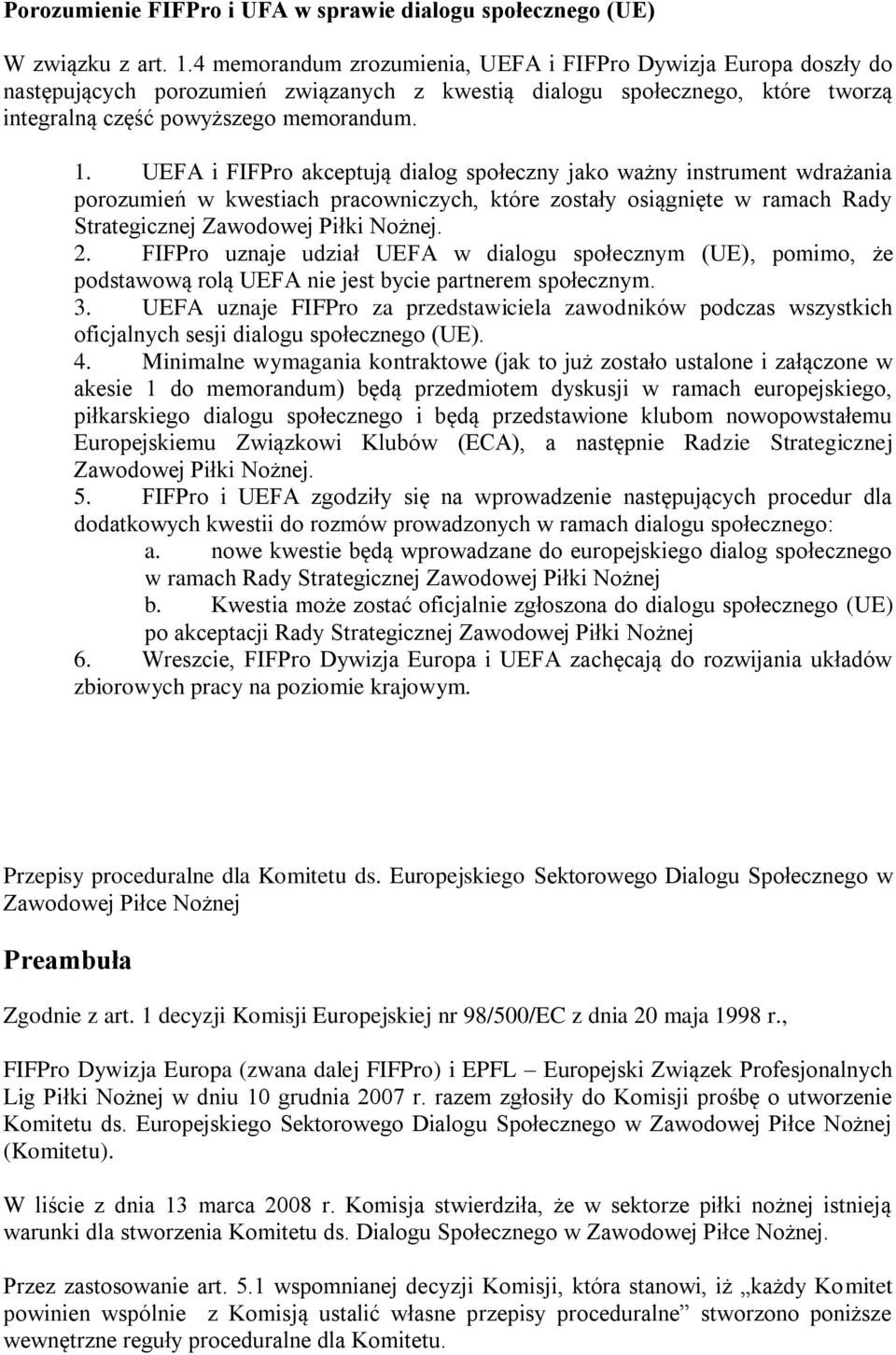 Porozumienie FIFPro i UFA w sprawie dialogu społecznego (UE)

W związku z art. 1.4 memorandum zrozumienia, UEFA i FIFPro Dywizja Europa doszły do następujących porozumień związanych z kwestią dialogu społecznego, które tworzą integralną część powyższego memorandum.

1. UEFA i FIFPro akceptują dialog społeczny jako ważny instrument wdrażania porozumień w kwestiach pracowniczych, które zostały osiągnięte w ramach Rady Strategicznej Zawodowej Piłki Nożnej.
2. FIFPro uznaje udział UEFA w dialogu społecznym (UE), pomimo, że podstawową rolą UEFA nie jest bycie partnerem społecznym.
3. UEFA uznaje FIFPro za przedstawiciela zawodników podczas wszystkich oficjalnych sesji dialogu społecznego (UE).
4. Minimalne wymagania kontraktowe (jak to już zostało ustalone i załączone w akesie 1 do memorandum) będą przedmiotem dyskusji w ramach europejskiego, piłkarskiego dialogu społecznego i będą przedstawione klubom nowopowstałemu Europejskiemu Związkowi Klubów (ECA), a następnie Radzie Strategicznej Zawodowej Piłki Nożnej.
5. FIFPro i UEFA zgodziły się na wprowadzenie następujących procedur dla dodatkowych kwestii do rozmów prowadzonych w ramach dialogu społecznego:
a. nowe kwestie będą wprowadzane do europejskiego dialog społecznego w ramach Rady Strategicznej Zawodowej Piłki Nożnej
b. Kwestia może zostać oficjalnie zgłoszona do dialogu społecznego (UE) po akceptacji Rady Strategicznej Zawodowej Piłki Nożnej
6. Wreszcie, FIFPro Dywizja Europa i UEFA zachęcają do rozwijania układów zbiorowych pracy na poziomie krajowym.

Przepisy proceduralne dla Komitetu ds. Europejskiego Sektorowego Dialogu Społecznego w Zawodowej Piłce Nożnej

Preambuła

Zgodnie z art. 1 decyzji Komisji Europejskiej nr 98/500/EC z dnia 20 maja 1998 r.,

FIFPro Dywizja Europa (zwana dalej FIFPro) i EPFL – Europejski Związek Profesjonalnych Lig Piłki Nożnej w dniu 10 grudnia 2007 r. razem zgłosiły do Komisji prośbę o utworzenie Komitetu ds. Europejskiego Sektorowego Dialogu Społecznego w Zawodowej Piłce Nożnej (Komitetu).

W liście z dnia 13 marca 2008 r. Komisja stwierdziła, że w sektorze piłki nożnej istnieją warunki dla stworzenia Komitetu ds. Dialogu Społecznego w Zawodowej Piłce Nożnej.

Przez zastosowanie art. 5.1 wspomnianej decyzji Komisji, która stanowi, iż „każdy Komitet powinien wspólnie z Komisją ustalić własne przepisy proceduralne” stworzono poniższe wewnętrzne reguły proceduralne dla Komitetu.